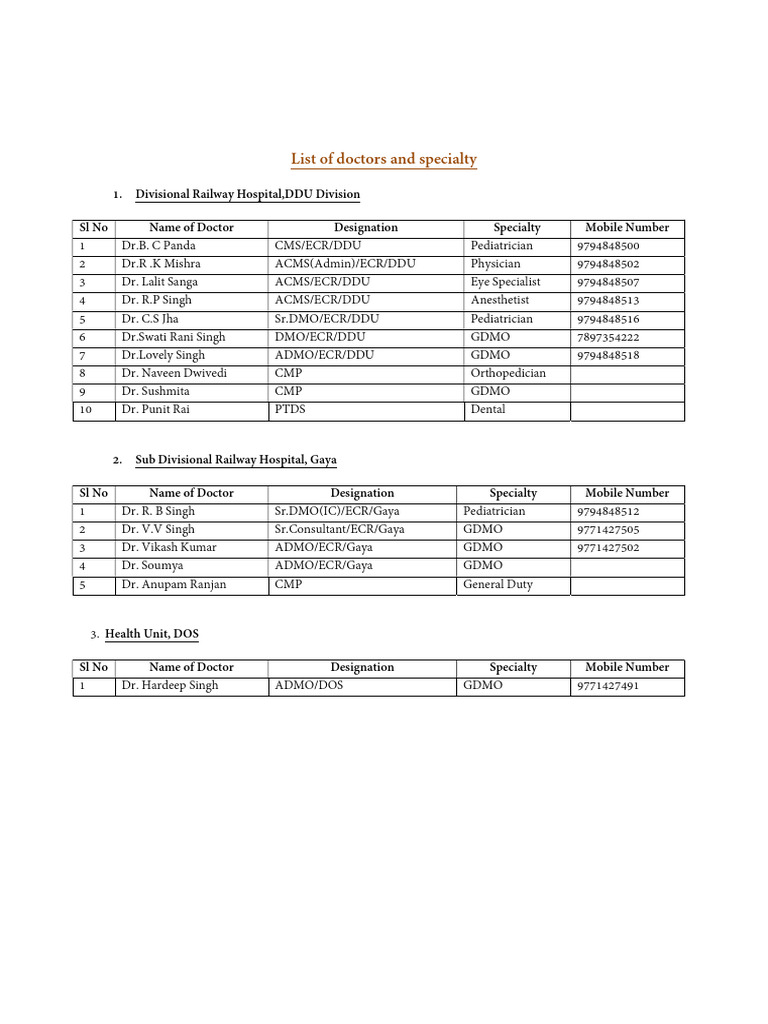 List of doctors and specialty

1. Divisional Railway Hospital,DDU Division

| Sl No | Name of Doctor | Designation | Specialty | Mobile Number |
|---|---|---|---|---|
| 1 | Dr.B. C Panda | CMS/ECR/DDU | Pediatrician | 9794848500 |
| 2 | Dr.R .K Mishra | ACMS(Admin)/ECR/DDU | Physician | 9794848502 |
| 3 | Dr. Lalit Sanga | ACMS/ECR/DDU | Eye Specialist | 9794848507 |
| 4 | Dr. R.P Singh | ACMS/ECR/DDU | Anesthetist | 9794848513 |
| 5 | Dr. C.S Jha | Sr.DMO/ECR/DDU | Pediatrician | 9794848516 |
| 6 | Dr.Swati Rani Singh | DMO/ECR/DDU | GDMO | 7897354222 |
| 7 | Dr.Lovely Singh | ADMO/ECR/DDU | GDMO | 9794848518 |
| 8 | Dr. Naveen Dwivedi | CMP | Orthopedician | |
| 9 | Dr. Sushmita | CMP | GDMO | |
| 10 | Dr. Punit Rai | PTDS | Dental | |

2. Sub Divisional Railway Hospital, Gaya

| Sl No | Name of Doctor | Designation | Specialty | Mobile Number |
|---|---|---|---|---|
| 1 | Dr. R. B Singh | Sr.DMO(IC)/ECR/Gaya | Pediatrician | 9794848512 |
| 2 | Dr. V.V Singh | Sr.Consultant/ECR/Gaya | GDMO | 9771427505 |
| 3 | Dr. Vikash Kumar | ADMO/ECR/Gaya | GDMO | 9771427502 |
| 4 | Dr. Soumya | ADMO/ECR/Gaya | GDMO | |
| 5 | Dr. Anupam Ranjan | CMP | General Duty | |

3. Health Unit, DOS

| Sl No | Name of Doctor | Designation | Specialty | Mobile Number |
|---|---|---|---|---|
| 1 | Dr. Hardeep Singh | ADMO/DOS | GDMO | 9771427491 |